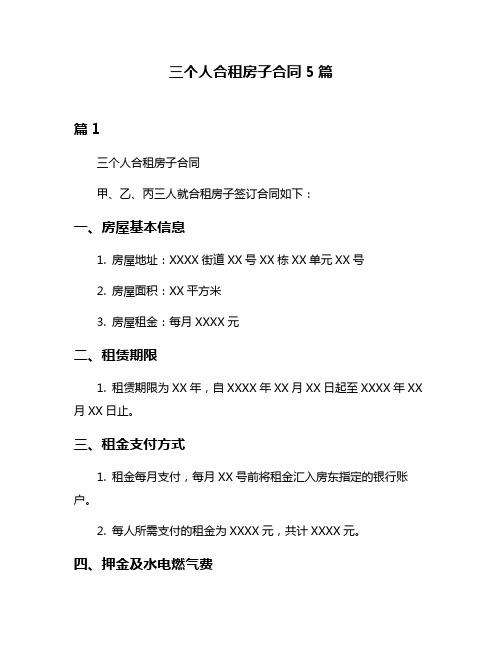 三个人合租房子合同 5 篇

篇 1

三个人合租房子合同

甲、乙、丙三人就合租房子签订合同如下：

一、房屋基本信息

1. 房屋地址：XXXX 街道 XX 号 XX 栋 XX 单元 XX 号

2. 房屋面积：XX 平方米

3. 房屋租金：每月 XXXX 元

二、租赁期限

1. 租赁期限为 XX 年，自 XXXX 年 XX 月 XX 日起至 XXXX 年 XX 月 XX 日止。

三、租金支付方式

1. 租金每月支付，每月 XX 号前将租金汇入房东指定的银行账户。

2. 每人所需支付的租金为 XXXX 元，共计 XXXX 元。

四、押金及水电燃气费